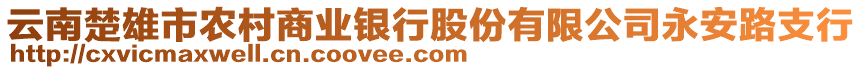 云南楚雄市农村商业银行股份有限公司永安路支行
http://cxvicmaxwell.cn.coovee.com